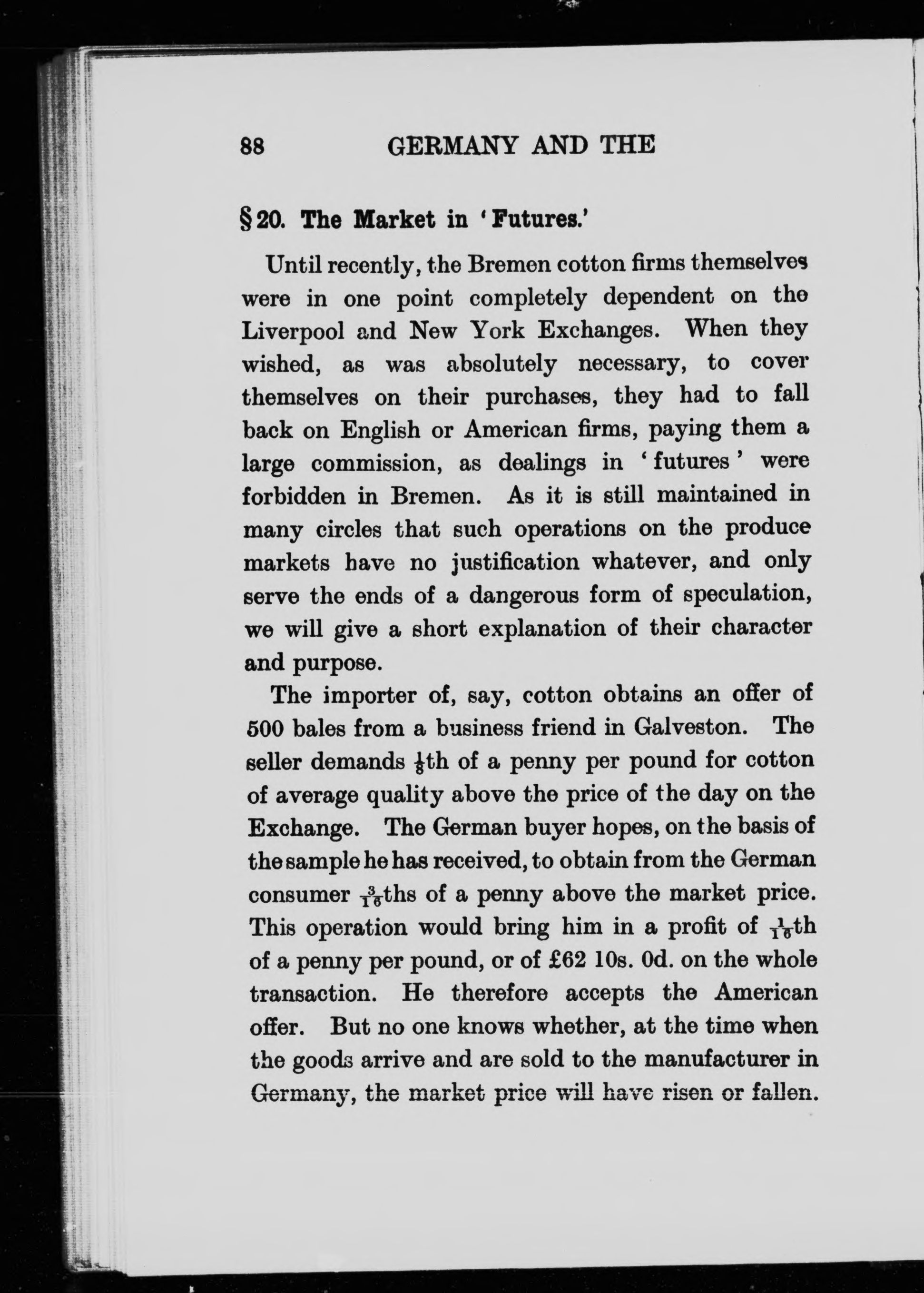 88 GERMANY AND THE

§ 20. The Market in 'Futures.'

Until recently, the Bremen cotton firms themselves were in one point completely dependent on the Liverpool and New York Exchanges. When they wished, as was absolutely necessary, to cover themselves on their purchases, they had to fall back on English or American firms, paying them a large commission, as dealings in 'futures' were forbidden in Bremen. As it is still maintained in many circles that such operations on the produce markets have no justification whatever, and only serve the ends of a dangerous form of speculation, we will give a short explanation of their character and purpose.

The importer of, say, cotton obtains an offer of 500 bales from a business friend in Galveston. The seller demands $\frac{1}{8}$th of a penny per pound for cotton of average quality above the price of the day on the Exchange. The German buyer hopes, on the basis of the sample he has received, to obtain from the German consumer $\frac{3}{16}$ths of a penny above the market price. This operation would bring him in a profit of $\frac{1}{16}$th of a penny per pound, or of £62 10s. 0d. on the whole transaction. He therefore accepts the American offer. But no one knows whether, at the time when the goods arrive and are sold to the manufacturer in Germany, the market price will have risen or fallen.